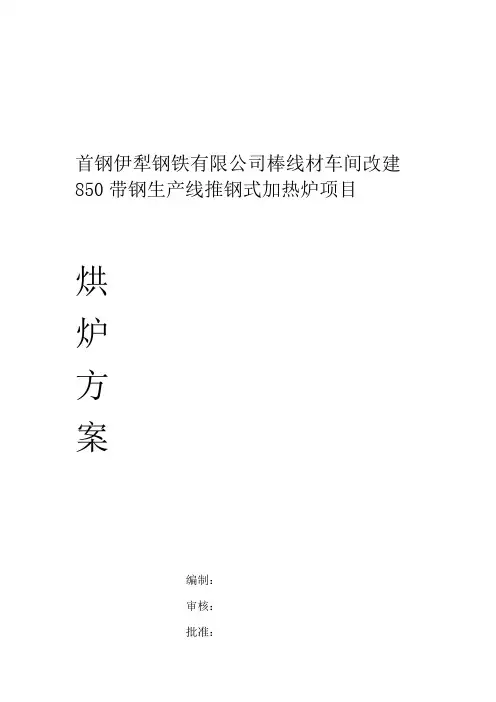 首钢伊犁钢铁有限公司棒线材车间改建850带钢生产线推钢式加热炉项目

烘
炉
方
案

编制：
审核：
批准：